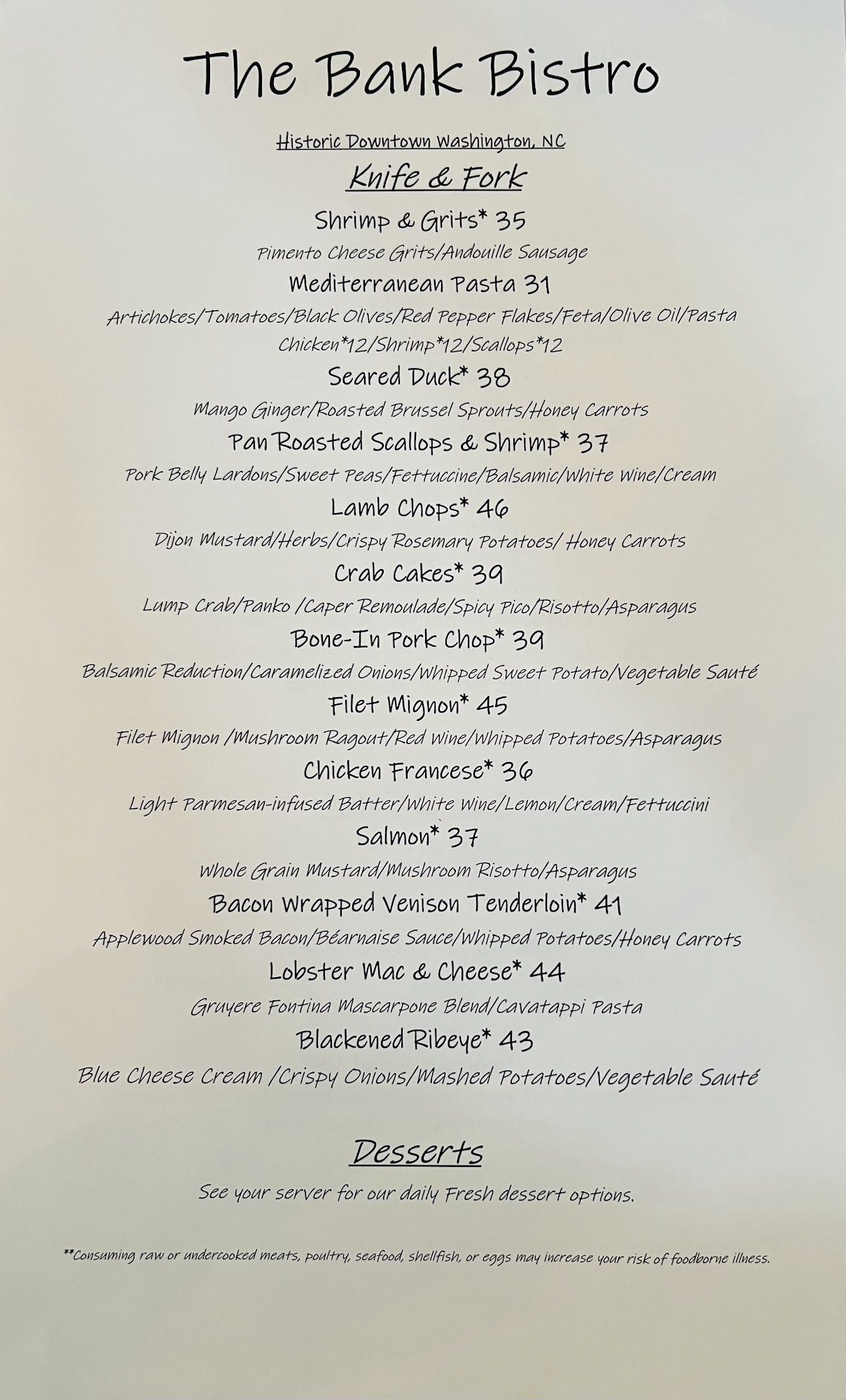 The Bank Bistro

Historic Downtown Washington, NC

Knife & Fork

Shrimp & Grits* 35
Pimento Cheese Grits/Andouille Sausage

Mediterranean Pasta 31
Artichokes/Tomatoes/Black Olives/Red Pepper Flakes/Feta/Olive Oil/Pasta
Chicken*12/Shrimp*12/Scallops*12

Seared Duck* 38
Mango Ginger/Roasted Brussel Sprouts/Honey Carrots

Pan Roasted Scallops & Shrimp* 37
Pork Belly Lardons/Sweet Peas/Fettuccine/Balsamic/White Wine/Cream

Lamb Chops* 46
Dijon Mustard/Herbs/Crispy Rosemary Potatoes/ Honey Carrots

Crab Cakes* 39
Lump Crab/Panko /Caper Remoulade/Spicy Pico/Risotto/Asparagus

Bone-In Pork Chop* 39
Balsamic Reduction/Caramelized Onions/Whipped Sweet Potato/Vegetable Sauté

Filet Mignon* 45
Filet Mignon /Mushroom Ragout/Red Wine/Whipped Potatoes/Asparagus

Chicken Francese* 36
Light Parmesan-infused Batter/White Wine/Lemon/Cream/Fettuccini

Salmon* 37
Whole Grain Mustard/Mushroom Risotto/Asparagus

Bacon Wrapped Venison Tenderloin* 41
Applewood Smoked Bacon/Béarnaise Sauce/Whipped Potatoes/Honey Carrots

Lobster Mac & Cheese* 44
Gruyere Fontina Mascarpone Blend/Cavatappi Pasta

Blackened Ribeye* 43
Blue Cheese Cream /Crispy Onions/Mashed Potatoes/Vegetable Sauté

Desserts

See your server for our daily Fresh dessert options.

**Consuming raw or undercooked meats, poultry, seafood, shellfish, or eggs may increase your risk of foodborne illness.